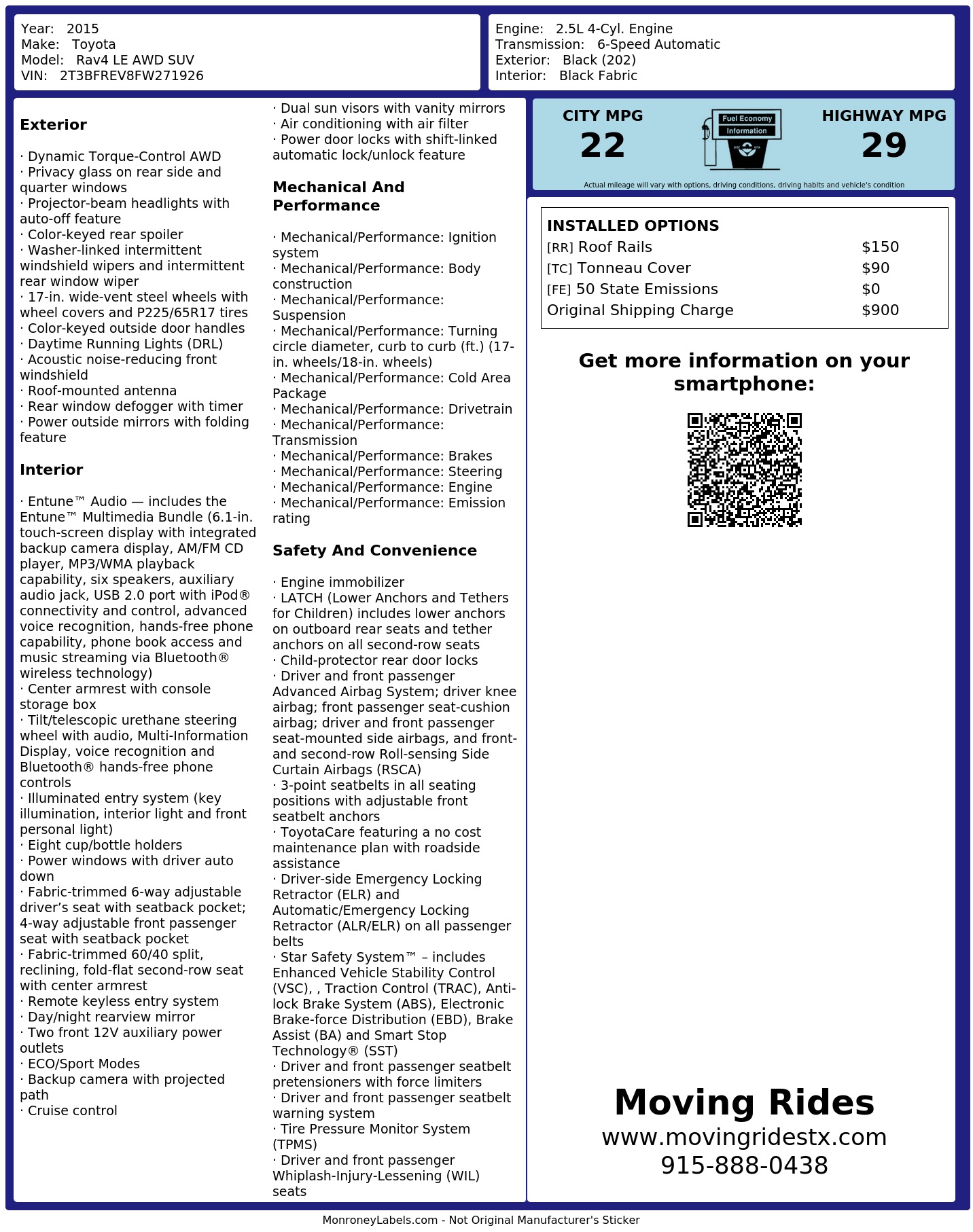 Year: 2015
Make: Toyota
Model: Rav4 LE AWD SUV
VIN: 2T3BFREV8FW271926

Engine: 2.5L 4-Cyl. Engine
Transmission: 6-Speed Automatic
Exterior: Black (202)
Interior: Black Fabric

Exterior

· Dynamic Torque-Control AWD
· Privacy glass on rear side and quarter windows
· Projector-beam headlights with auto-off feature
· Color-keyed rear spoiler
· Washer-linked intermittent windshield wipers and intermittent rear window wiper
· 17-in. wide-vent steel wheels with wheel covers and P225/65R17 tires
· Color-keyed outside door handles
· Daytime Running Lights (DRL)
· Acoustic noise-reducing front windshield
· Roof-mounted antenna
· Rear window defogger with timer
· Power outside mirrors with folding feature

Interior

· Entune™ Audio — includes the Entune™ Multimedia Bundle (6.1-in. touch-screen display with integrated backup camera display, AM/FM CD player, MP3/WMA playback capability, six speakers, auxiliary audio jack, USB 2.0 port with iPod® connectivity and control, advanced voice recognition, hands-free phone capability, phone book access and music streaming via Bluetooth® wireless technology)
· Center armrest with console storage box
· Tilt/telescopic urethane steering wheel with audio, Multi-Information Display, voice recognition and Bluetooth® hands-free phone controls
· Illuminated entry system (key illumination, interior light and front personal light)
· Eight cup/bottle holders
· Power windows with driver auto down
· Fabric-trimmed 6-way adjustable driver's seat with seatback pocket; 4-way adjustable front passenger seat with seatback pocket
· Fabric-trimmed 60/40 split, reclining, fold-flat second-row seat with center armrest
· Remote keyless entry system
· Day/night rearview mirror
· Two front 12V auxiliary power outlets
· ECO/Sport Modes
· Backup camera with projected path
· Cruise control

· Dual sun visors with vanity mirrors
· Air conditioning with air filter
· Power door locks with shift-linked automatic lock/unlock feature

Mechanical And Performance

· Mechanical/Performance: Ignition system
· Mechanical/Performance: Body construction
· Mechanical/Performance: Suspension
· Mechanical/Performance: Turning circle diameter, curb to curb (ft.) (17-in. wheels/18-in. wheels)
· Mechanical/Performance: Cold Area Package
· Mechanical/Performance: Drivetrain
· Mechanical/Performance: Transmission
· Mechanical/Performance: Brakes
· Mechanical/Performance: Steering
· Mechanical/Performance: Engine
· Mechanical/Performance: Emission rating

Safety And Convenience

· Engine immobilizer
· LATCH (Lower Anchors and Tethers for Children) includes lower anchors on outboard rear seats and tether anchors on all second-row seats
· Child-protector rear door locks
· Driver and front passenger Advanced Airbag System; driver knee airbag; front passenger seat-cushion airbag; driver and front passenger seat-mounted side airbags, and front- and second-row Roll-sensing Side Curtain Airbags (RSCA)
· 3-point seatbelts in all seating positions with adjustable front seatbelt anchors
· ToyotaCare featuring a no cost maintenance plan with roadside assistance
· Driver-side Emergency Locking Retractor (ELR) and Automatic/Emergency Locking Retractor (ALR/ELR) on all passenger belts
· Star Safety System™ – includes Enhanced Vehicle Stability Control (VSC), , Traction Control (TRAC), Anti-lock Brake System (ABS), Electronic Brake-force Distribution (EBD), Brake Assist (BA) and Smart Stop Technology® (SST)
· Driver and front passenger seatbelt pretensioners with force limiters
· Driver and front passenger seatbelt warning system
· Tire Pressure Monitor System (TPMS)
· Driver and front passenger Whiplash-Injury-Lessening (WIL) seats

CITY MPG
22
Fuel Economy
Information
HIGHWAY MPG
29
Actual mileage will vary with options, driving conditions, driving habits and vehicle's condition

INSTALLED OPTIONS
[RR] Roof Rails $150
[TC] Tonneau Cover $90
[FE] 50 State Emissions $0
Original Shipping Charge $900

Get more information on your smartphone:

Moving Rides
www.movingridestx.com
915-888-0438

MonroneyLabels.com - Not Original Manufacturer's Sticker